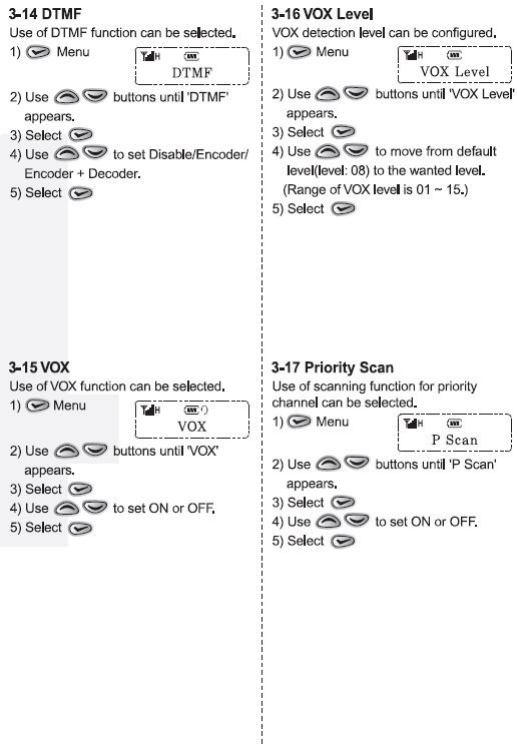 3-14 DTMF
Use of DTMF function can be selected.
1) Menu

H
DTMF

2) Use buttons until 'DTMF' appears.
3) Select
4) Use to set Disable/Encoder/ Encoder + Decoder.
5) Select

3-15 VOX
Use of VOX function can be selected.
1) Menu

H
VOX

2) Use buttons until 'VOX' appears.
3) Select
4) Use to set ON or OFF.
5) Select

3-16 VOX Level
VOX detection level can be configured.
1) Menu

H
VOX Level

2) Use buttons until 'VOX Level' appears.
3) Select
4) Use to move from default level(level: 08) to the wanted level.
(Range of VOX level is 01 ~ 15.)
5) Select

3-17 Priority Scan
Use of scanning function for priority channel can be selected.
1) Menu

H
P Scan

2) Use buttons until 'P Scan' appears.
3) Select
4) Use to set ON or OFF.
5) Select